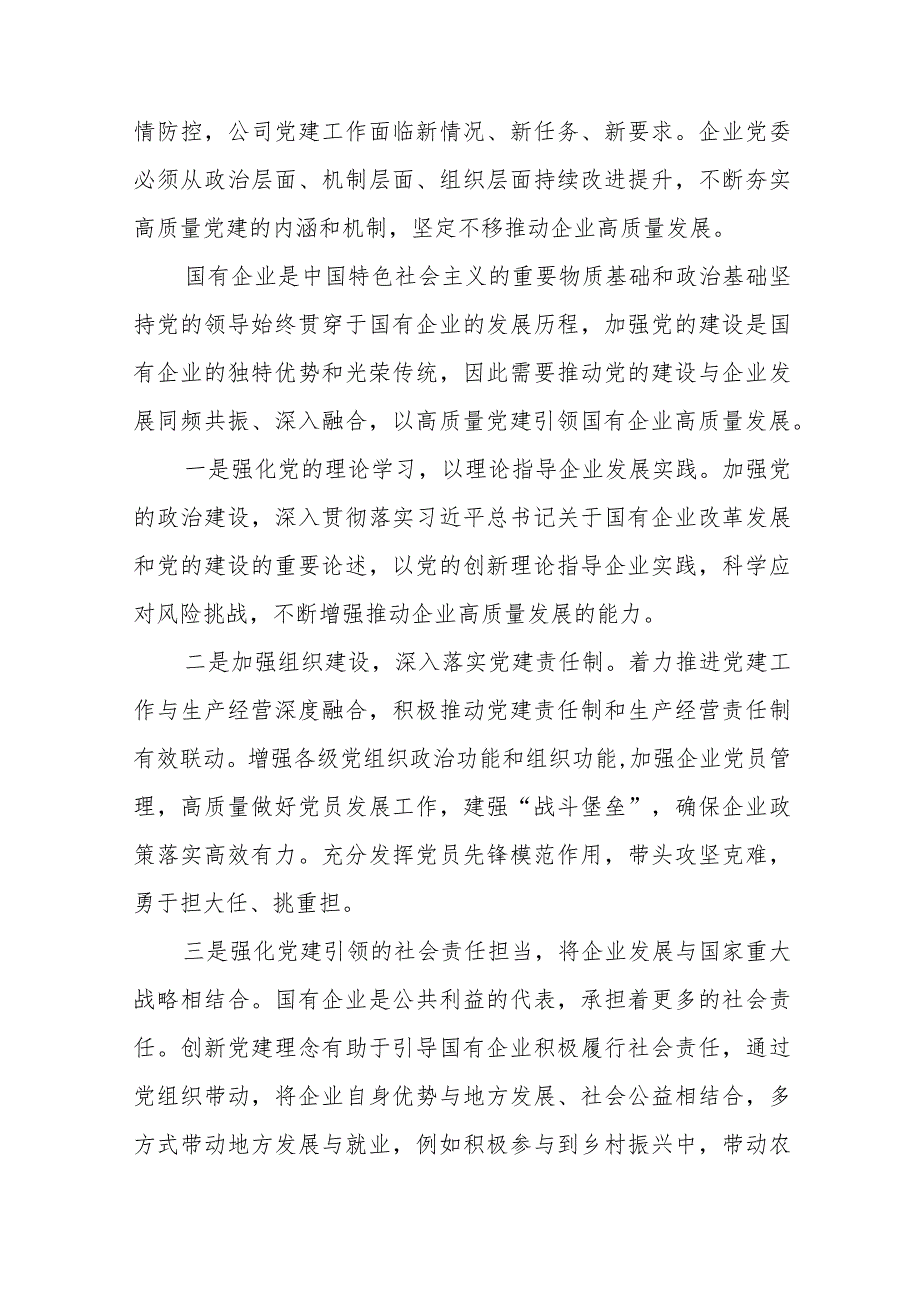 情防控，公司党建工作面临新情况、新任务、新要求。企业党委必须从政治层面、机制层面、组织层面持续改进提升，不断夯实高质量党建的内涵和机制，坚定不移推动企业高质量发展。

国有企业是中国特色社会主义的重要物质基础和政治基础坚持党的领导始终贯穿于国有企业的发展历程，加强党的建设是国有企业的独特优势和光荣传统，因此需要推动党的建设与企业发展同频共振、深入融合，以高质量党建引领国有企业高质量发展。

一是强化党的理论学习，以理论指导企业发展实践。加强党的政治建设，深入贯彻落实习近平总书记关于国有企业改革发展和党的建设的重要论述，以党的创新理论指导企业实践，科学应对风险挑战，不断增强推动企业高质量发展的能力。

二是加强组织建设，深入落实党建责任制。着力推进党建工作与生产经营深度融合，积极推动党建责任制和生产经营责任制有效联动。增强各级党组织政治功能和组织功能,加强企业党员管理，高质量做好党员发展工作，建强“战斗堡垒”，确保企业政策落实高效有力。充分发挥党员先锋模范作用，带头攻坚克难，勇于担大任、挑重担。

三是强化党建引领的社会责任担当，将企业发展与国家重大战略相结合。国有企业是公共利益的代表，承担着更多的社会责任。创新党建理念有助于引导国有企业积极履行社会责任，通过党组织带动，将企业自身优势与地方发展、社会公益相结合，多方式带动地方发展与就业，例如积极参与到乡村振兴中，带动农